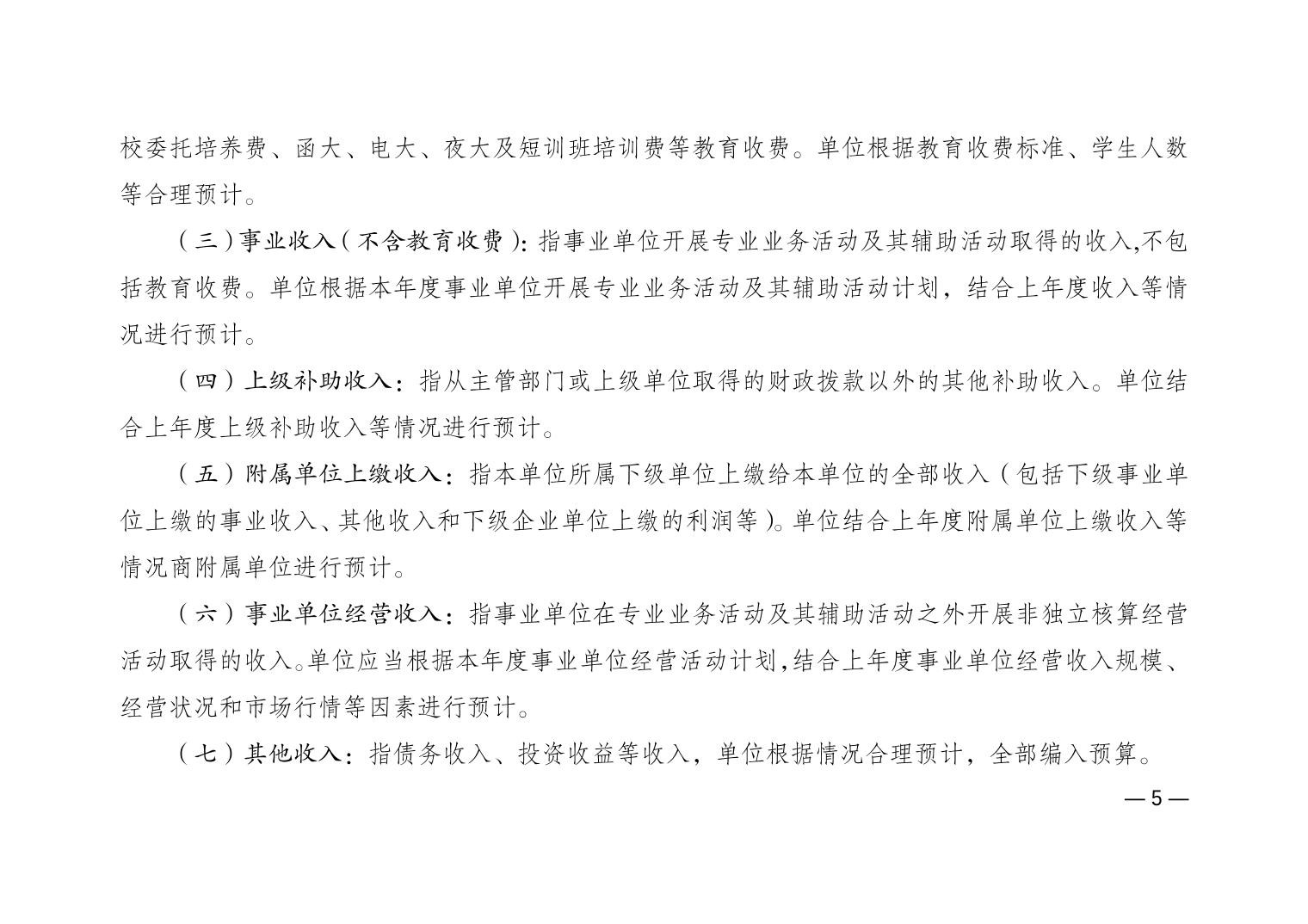 校委托培养费、函大、电大、夜大及短训班培训费等教育收费。单位根据教育收费标准、学生人数等合理预计。

（三）事业收入（不含教育收费）：指事业单位开展专业业务活动及其辅助活动取得的收入,不包括教育收费。单位根据本年度事业单位开展专业业务活动及其辅助活动计划，结合上年度收入等情况进行预计。

（四）上级补助收入：指从主管部门或上级单位取得的财政拨款以外的其他补助收入。单位结合上年度上级补助收入等情况进行预计。

（五）附属单位上缴收入：指本单位所属下级单位上缴给本单位的全部收入（包括下级事业单位上缴的事业收入、其他收入和下级企业单位上缴的利润等）。单位结合上年度附属单位上缴收入等情况商附属单位进行预计。

（六）事业单位经营收入：指事业单位在专业业务活动及其辅助活动之外开展非独立核算经营活动取得的收入。单位应当根据本年度事业单位经营活动计划,结合上年度事业单位经营收入规模、经营状况和市场行情等因素进行预计。

（七）其他收入：指债务收入、投资收益等收入，单位根据情况合理预计，全部编入预算。

— 5 —